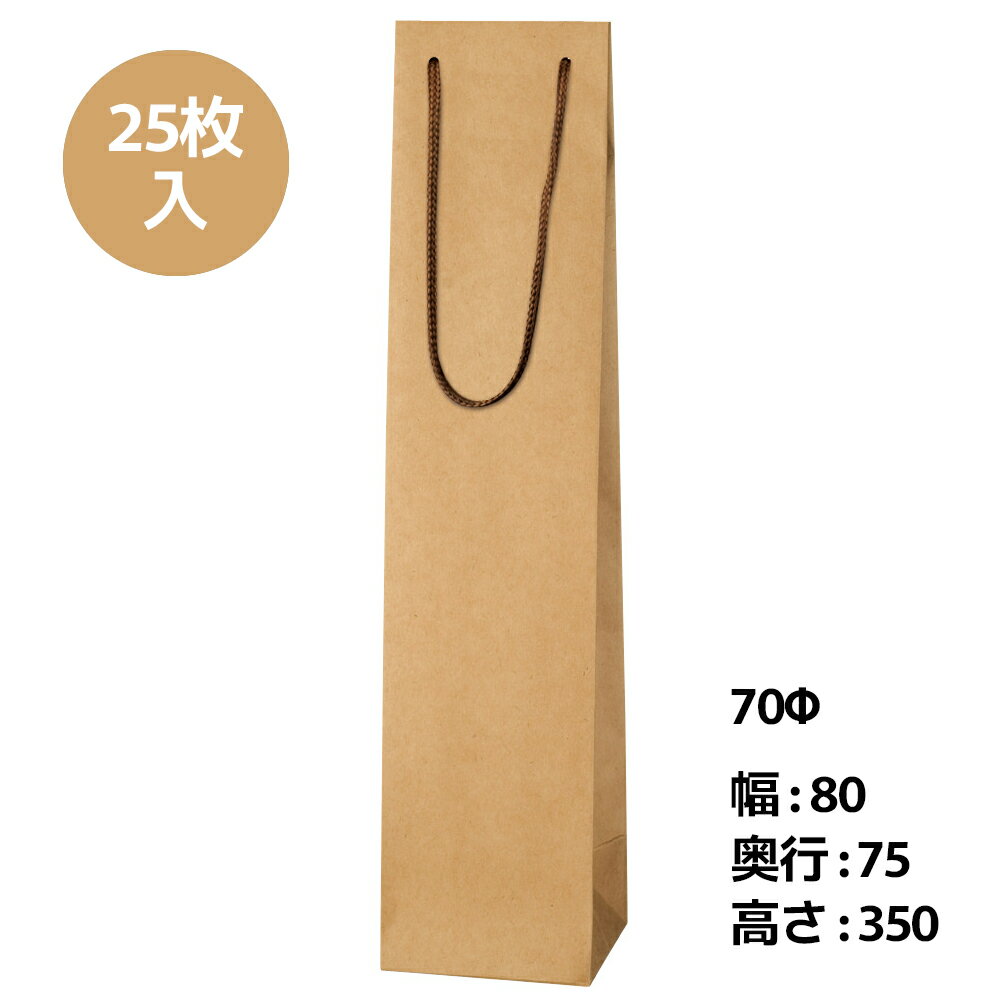 25枚入

70Φ

幅:80
奥行:75
高さ:350